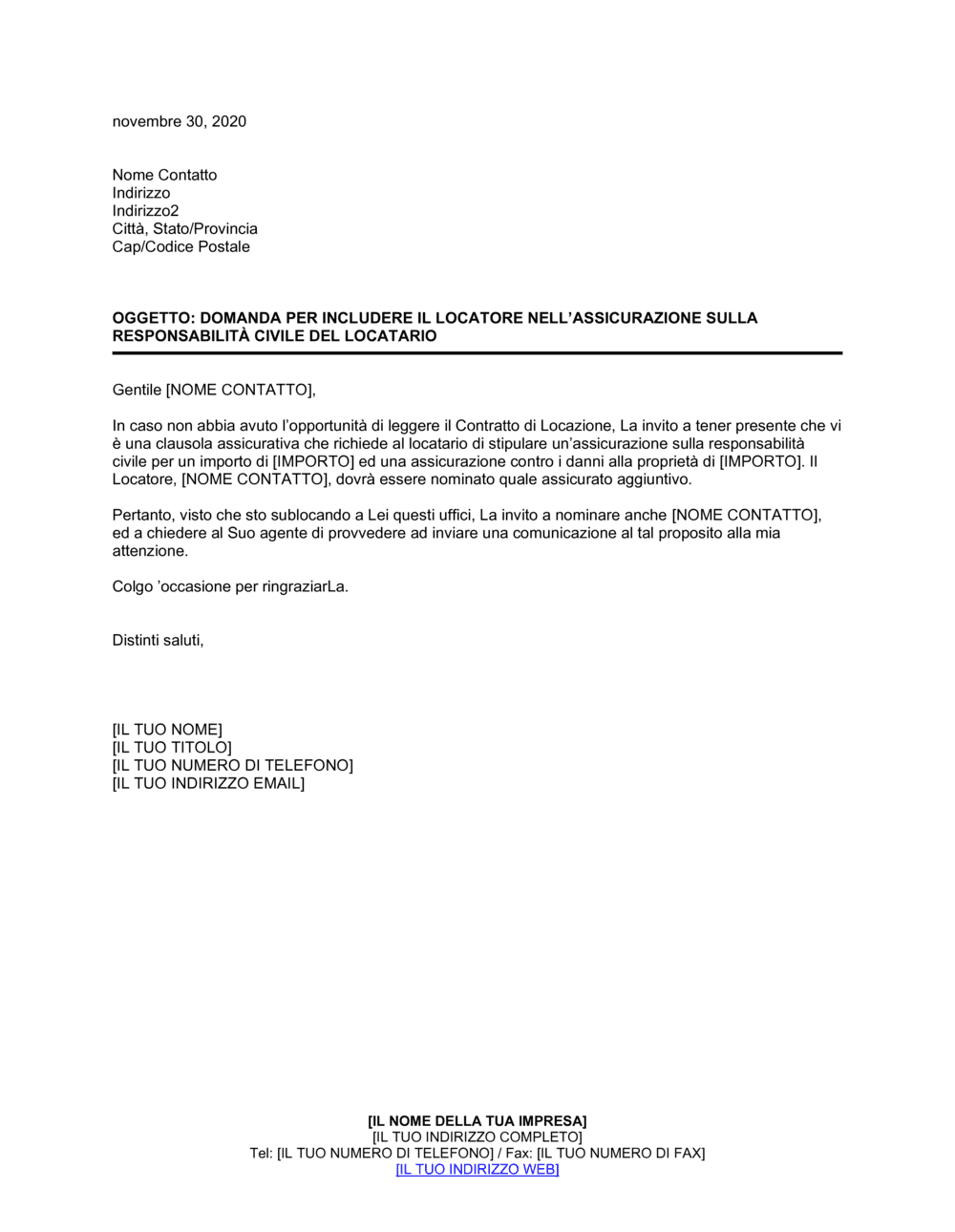 novembre 30, 2020

Nome Contatto
Indirizzo
Indirizzo2
Città, Stato/Provincia
Cap/Codice Postale

OGGETTO: DOMANDA PER INCLUDERE IL LOCATORE NELL'ASSICURAZIONE SULLA RESPONSABILITÀ CIVILE DEL LOCATARIO

Gentile [NOME CONTATTO],

In caso non abbia avuto l'opportunità di leggere il Contratto di Locazione, La invito a tener presente che vi è una clausola assicurativa che richiede al locatario di stipulare un'assicurazione sulla responsabilità civile per un importo di [IMPORTO] ed una assicurazione contro i danni alla proprietà di [IMPORTO]. Il Locatore, [NOME CONTATTO], dovrà essere nominato quale assicurato aggiuntivo.

Pertanto, visto che sto sublocando a Lei questi uffici, La invito a nominare anche [NOME CONTATTO], ed a chiedere al Suo agente di provvedere ad inviare una comunicazione al tal proposito alla mia attenzione.

Colgo 'occasione per ringraziarLa.

Distinti saluti,

[IL TUO NOME]
[IL TUO TITOLO]
[IL TUO NUMERO DI TELEFONO]
[IL TUO INDIRIZZO EMAIL]

[IL NOME DELLA TUA IMPRESA]
[IL TUO INDIRIZZO COMPLETO]
Tel: [IL TUO NUMERO DI TELEFONO] / Fax: [IL TUO NUMERO DI FAX]
[IL TUO INDIRIZZO WEB]